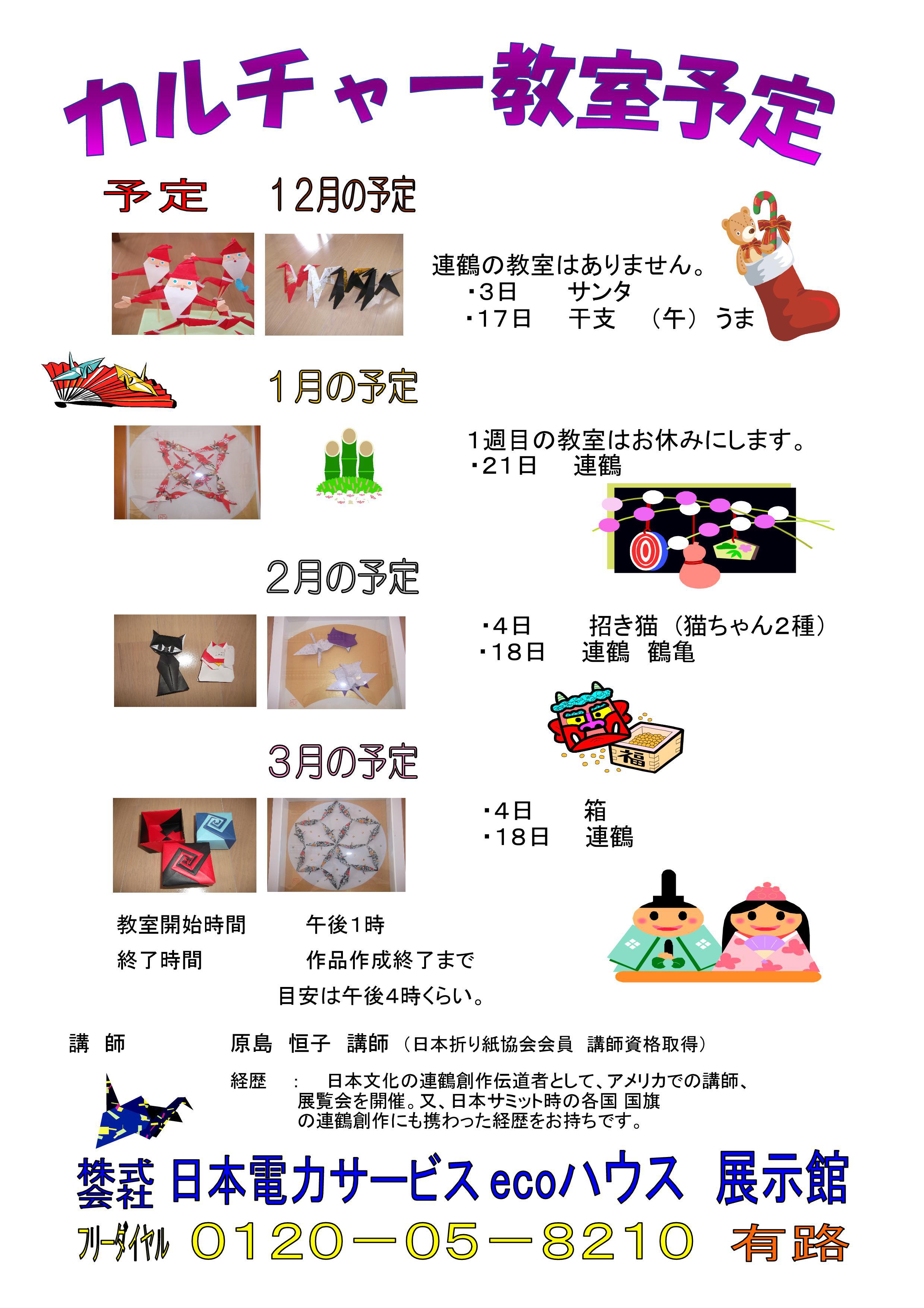 カルチャー教室予定

予定 12月の予定

連鶴の教室はありません。
・3日 サンタ
・17日 干支 （午）うま

1月の予定

1週目の教室はお休みにします。
・21日 連鶴

2月の予定

・4日 招き猫（猫ちゃん2種）
・18日 連鶴 鶴亀

福

3月の予定

・4日 箱
・18日 連鶴

教室開始時間 午後1時
終了時間 作品作成終了まで
目安は午後4時くらい。

講 師 原島 恒子 講師（日本折り紙協会会員 講師資格取得）

経歴 : 日本文化の連鶴創作伝道者として、アメリカでの講師、展覧会を開催。又、日本サミット時の各国 国旗の連鶴創作にも携わった経歴をお持ちです。

株式会社 日本電力サービスecoハウス 展示館
フリーダイヤル 0120－05－8210 有路